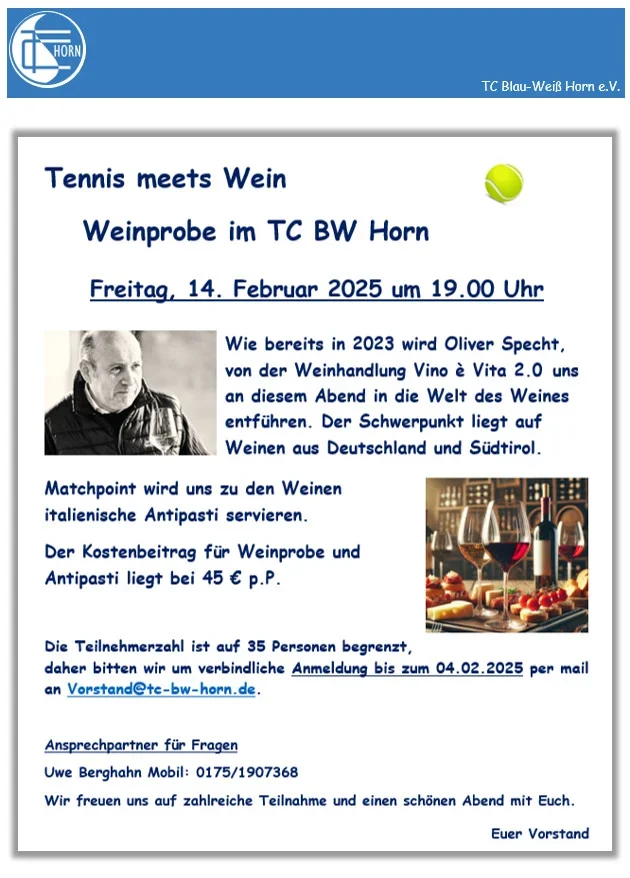 HORN

TC Blau-Weiß Horn e.V.

Tennis meets Wein

Weinprobe im TC BW Horn

Freitag, 14. Februar 2025 um 19.00 Uhr

Wie bereits in 2023 wird Oliver Specht, von der Weinhandlung Vino è Vita 2.0 uns an diesem Abend in die Welt des Weines entführen. Der Schwerpunkt liegt auf Weinen aus Deutschland und Südtirol.

Matchpoint wird uns zu den Weinen italienische Antipasti servieren.

Der Kostenbeitrag für Weinprobe und Antipasti liegt bei 45 € p.P.

Die Teilnehmerzahl ist auf 35 Personen begrenzt, daher bitten wir um verbindliche Anmeldung bis zum 04.02.2025 per mail an Vorstand@tc-bw-horn.de.

Ansprechpartner für Fragen

Uwe Berghahn Mobil: 0175/1907368

Wir freuen uns auf zahlreiche Teilnahme und einen schönen Abend mit Euch.

Euer Vorstand